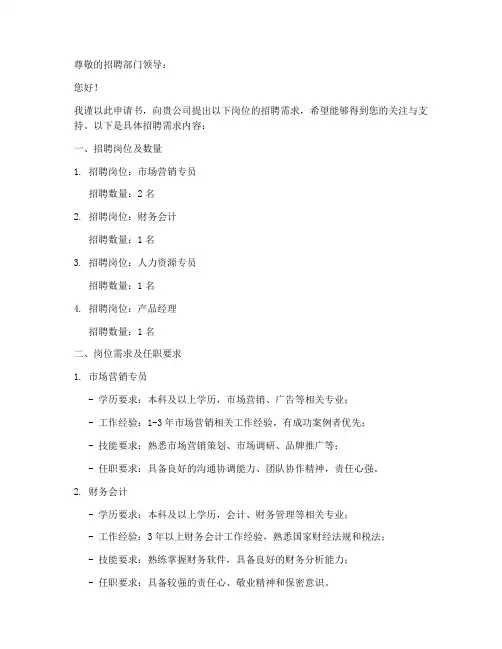 尊敬的招聘部门领导：

您好！

我谨以此申请书，向贵公司提出以下岗位的招聘需求，希望能够得到您的关注与支持。以下是具体招聘需求内容：

一、招聘岗位及数量

1. 招聘岗位：市场营销专员

招聘数量：2 名

2. 招聘岗位：财务会计

招聘数量：1 名

3. 招聘岗位：人力资源专员

招聘数量：1 名

4. 招聘岗位：产品经理

招聘数量：1 名

二、岗位需求及任职要求

1. 市场营销专员

- 学历要求：本科及以上学历，市场营销、广告等相关专业；

- 工作经验：1-3 年市场营销相关工作经验，有成功案例者优先；

- 技能要求：熟悉市场营销策划、市场调研、品牌推广等；

- 任职要求：具备良好的沟通协调能力、团队协作精神，责任心强。

2. 财务会计

- 学历要求：本科及以上学历，会计、财务管理等相关专业；

- 工作经验：3 年以上财务会计工作经验，熟悉国家财经法规和税法；

- 技能要求：熟练掌握财务软件，具备良好的财务分析能力；

- 任职要求：具备较强的责任心、敬业精神和保密意识。